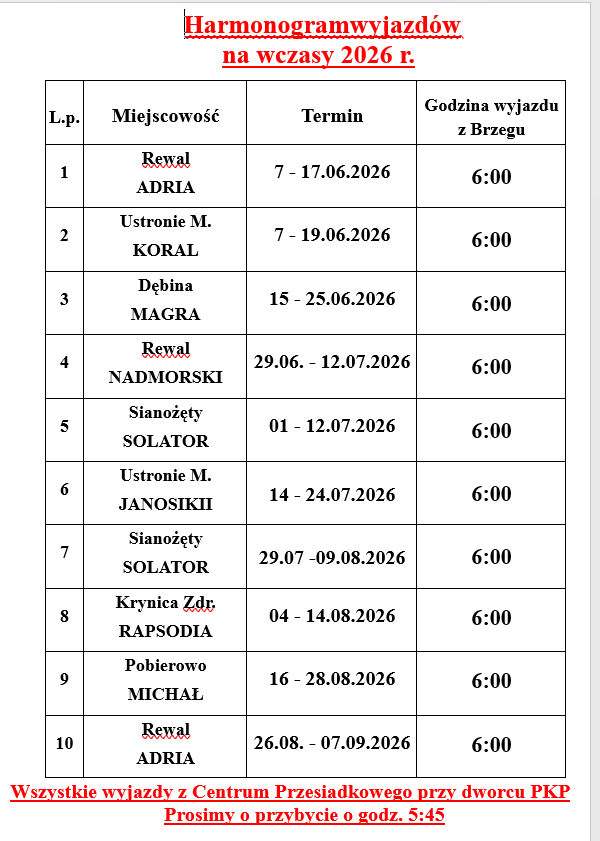 Harmonogramwyjazdów
na wczasy 2026 r.

| L.p. | Miejscowość | Termin | Godzina wyjazdu z Brzegu |
|---|---|---|---|
| 1 | Rewal ADRIA | 7 - 17.06.2026 | 6:00 |
| 2 | Ustronie M. KORAL | 7 - 19.06.2026 | 6:00 |
| 3 | Dębina MAGRA | 15 - 25.06.2026 | 6:00 |
| 4 | Rewal NADMORSKI | 29.06. - 12.07.2026 | 6:00 |
| 5 | Sianożęty SOLATOR | 01 - 12.07.2026 | 6:00 |
| 6 | Ustronie M. JANOSIKII | 14 - 24.07.2026 | 6:00 |
| 7 | Sianożęty SOLATOR | 29.07 -09.08.2026 | 6:00 |
| 8 | Krynica Zdr. RAPSODIA | 04 - 14.08.2026 | 6:00 |
| 9 | Pobierowo MICHAŁ | 16 - 28.08.2026 | 6:00 |
| 10 | Rewal ADRIA | 26.08. - 07.09.2026 | 6:00 |

Wszystkie wyjazdy z Centrum Przesiadkowego przy dworcu PKP
Prosimy o przybycie o godz. 5:45